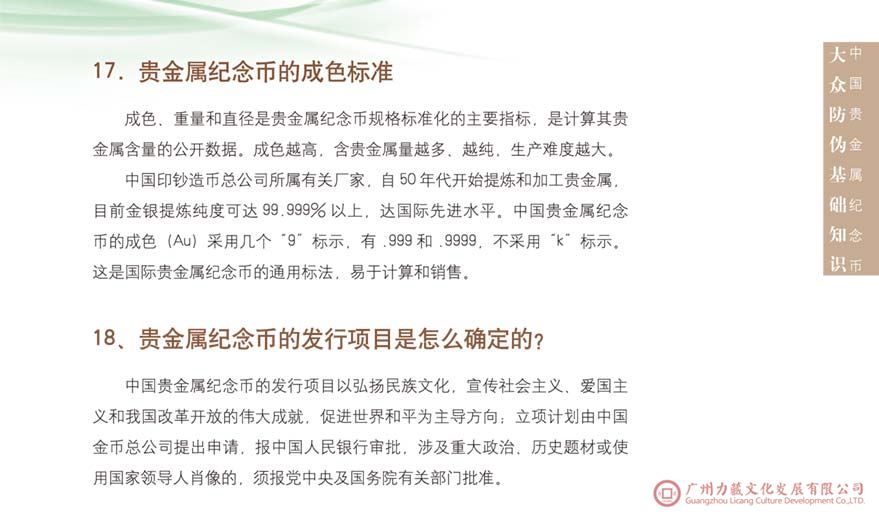 17.贵金属纪念币的成色标准

成色、重量和直径是贵金属纪念币规格标准化的主要指标，是计算其贵金属含量的公开数据。成色越高，含贵金属量越多、越纯，生产难度越大。

中国印钞造币总公司所属有关厂家，自50年代开始提炼和加工贵金属，目前金银提炼纯度可达99.999%以上，达国际先进水平。中国贵金属纪念币的成色（Au）采用几个“9”标示，有.999和.9999，不采用“k”标示。这是国际贵金属纪念币的通用标法，易于计算和销售。

18、贵金属纪念币的发行项目是怎么确定的？

中国贵金属纪念币的发行项目以弘扬民族文化，宣传社会主义、爱国主义和我国改革开放的伟大成就，促进世界和平为主导方向；立项计划由中国金币总公司提出申请，报中国人民银行审批，涉及重大政治、历史题材或使用国家领导人肖像的，须报党中央及国务院有关部门批准。

大众防伪基础知识
中国贵金属纪念币

广州力藏文化发展有限公司
Guangzhou Licang Culture Development Co.,LTD.